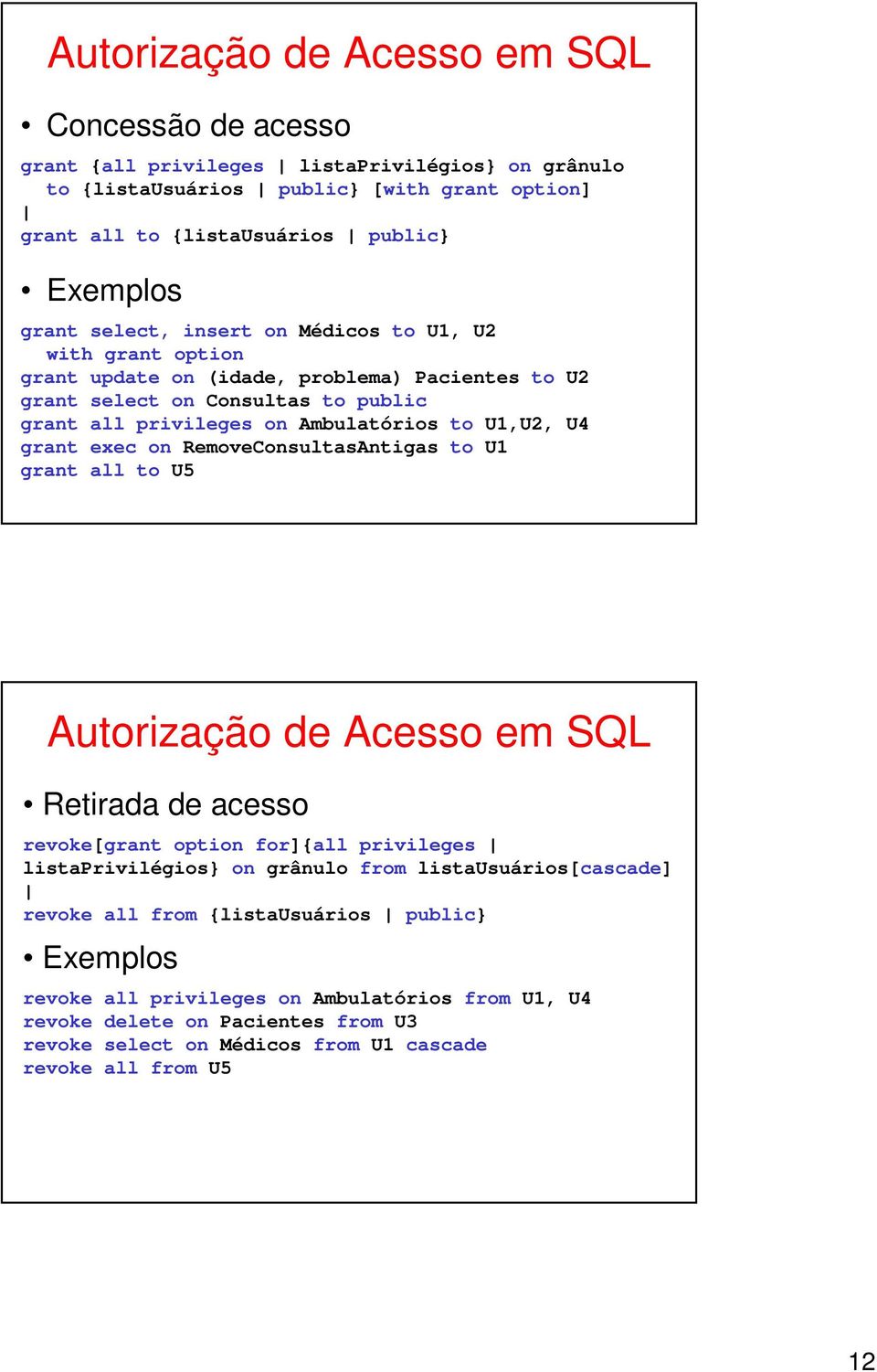 Autorização de Acesso em SQL

• Concessão de acesso

grant {all privileges | listaPrivilégios} on grânulo
to {listaUsuários | public} [with grant option]
|
grant all to {listaUsuários | public}

• Exemplos

grant select, insert on Médicos to U1, U2
with grant option
grant update on (idade, problema) Pacientes to U2
grant select on Consultas to public
grant all privileges on Ambulatórios to U1,U2, U4
grant exec on RemoveConsultasAntigas to U1
grant all to U5

Autorização de Acesso em SQL

• Retirada de acesso

revoke[grant option for]{all privileges |
listaPrivilégios} on grânulo from listaUsuários[cascade]
|
revoke all from {listaUsuários | public}

• Exemplos

revoke all privileges on Ambulatórios from U1, U4
revoke delete on Pacientes from U3
revoke select on Médicos from U1 cascade
revoke all from U5

12